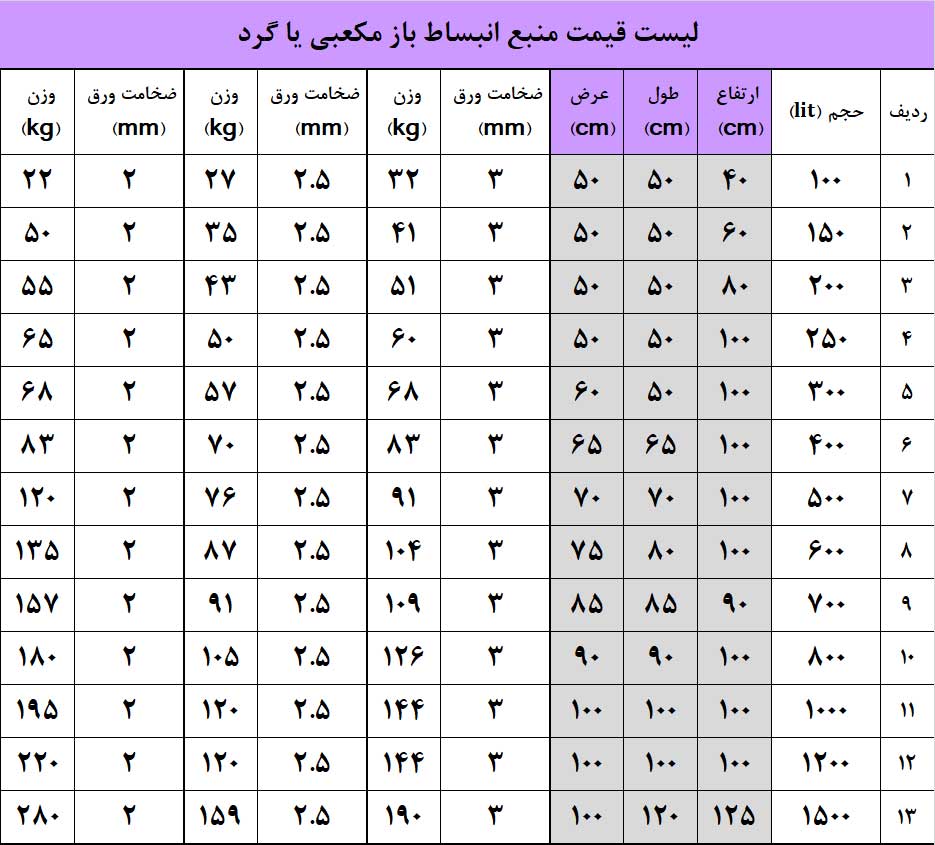 لیست قیمت منبع انبساط باز مکعبی یا گرد

| ردیف | حجم (lit) | ارتفاع (cm) | طول (cm) | عرض (cm) | ضخامت ورق (mm) | وزن (kg) | ضخامت ورق (mm) | وزن (kg) | ضخامت ورق (mm) | وزن (kg) |
|---|---|---|---|---|---|---|---|---|---|---|
| ۱ | ۱۰۰ | ۴۰ | ۵۰ | ۵۰ | ۳ | ۳۲ | ۲.۵ | ۲۷ | ۲ | ۲۲ |
| ۲ | ۱۵۰ | ۶۰ | ۵۰ | ۵۰ | ۳ | ۴۱ | ۲.۵ | ۳۵ | ۲ | ۵۰ |
| ۳ | ۲۰۰ | ۸۰ | ۵۰ | ۵۰ | ۳ | ۵۱ | ۲.۵ | ۴۳ | ۲ | ۵۵ |
| ۴ | ۲۵۰ | ۱۰۰ | ۵۰ | ۵۰ | ۳ | ۶۰ | ۲.۵ | ۵۰ | ۲ | ۶۵ |
| ۵ | ۳۰۰ | ۱۰۰ | ۵۰ | ۶۰ | ۳ | ۶۸ | ۲.۵ | ۵۷ | ۲ | ۶۸ |
| ۶ | ۴۰۰ | ۱۰۰ | ۶۵ | ۶۵ | ۳ | ۸۳ | ۲.۵ | ۷۰ | ۲ | ۸۳ |
| ۷ | ۵۰۰ | ۱۰۰ | ۷۰ | ۷۰ | ۳ | ۹۱ | ۲.۵ | ۷۶ | ۲ | ۱۲۰ |
| ۸ | ۶۰۰ | ۱۰۰ | ۸۰ | ۷۵ | ۳ | ۱۰۴ | ۲.۵ | ۸۷ | ۲ | ۱۳۵ |
| ۹ | ۷۰۰ | ۹۰ | ۸۵ | ۸۵ | ۳ | ۱۰۹ | ۲.۵ | ۹۱ | ۲ | ۱۵۷ |
| ۱۰ | ۸۰۰ | ۱۰۰ | ۹۰ | ۹۰ | ۳ | ۱۲۶ | ۲.۵ | ۱۰۵ | ۲ | ۱۸۰ |
| ۱۱ | ۱۰۰۰ | ۱۰۰ | ۱۰۰ | ۱۰۰ | ۳ | ۱۴۴ | ۲.۵ | ۱۲۰ | ۲ | ۱۹۵ |
| ۱۲ | ۱۲۰۰ | ۱۰۰ | ۱۰۰ | ۱۰۰ | ۳ | ۱۴۴ | ۲.۵ | ۱۲۰ | ۲ | ۲۲۰ |
| ۱۳ | ۱۵۰۰ | ۱۲۵ | ۱۲۰ | ۱۰۰ | ۳ | ۱۹۰ | ۲.۵ | ۱۵۹ | ۲ | ۲۸۰ |